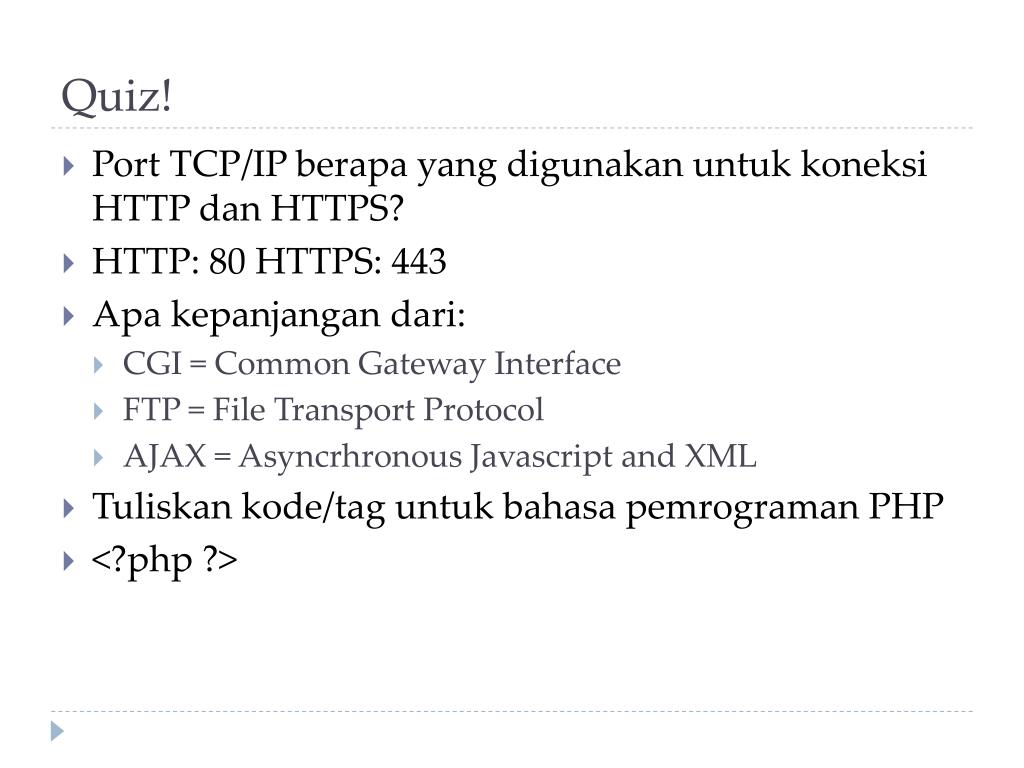 Quiz!

Port TCP/IP berapa yang digunakan untuk koneksi HTTP dan HTTPS?

HTTP: 80 HTTPS: 443

Apa kepanjangan dari:

CGI = Common Gateway Interface

FTP = File Transport Protocol

AJAX = Asyncrhronous Javascript and XML

Tuliskan kode/tag untuk bahasa pemrograman PHP

<?php ?>